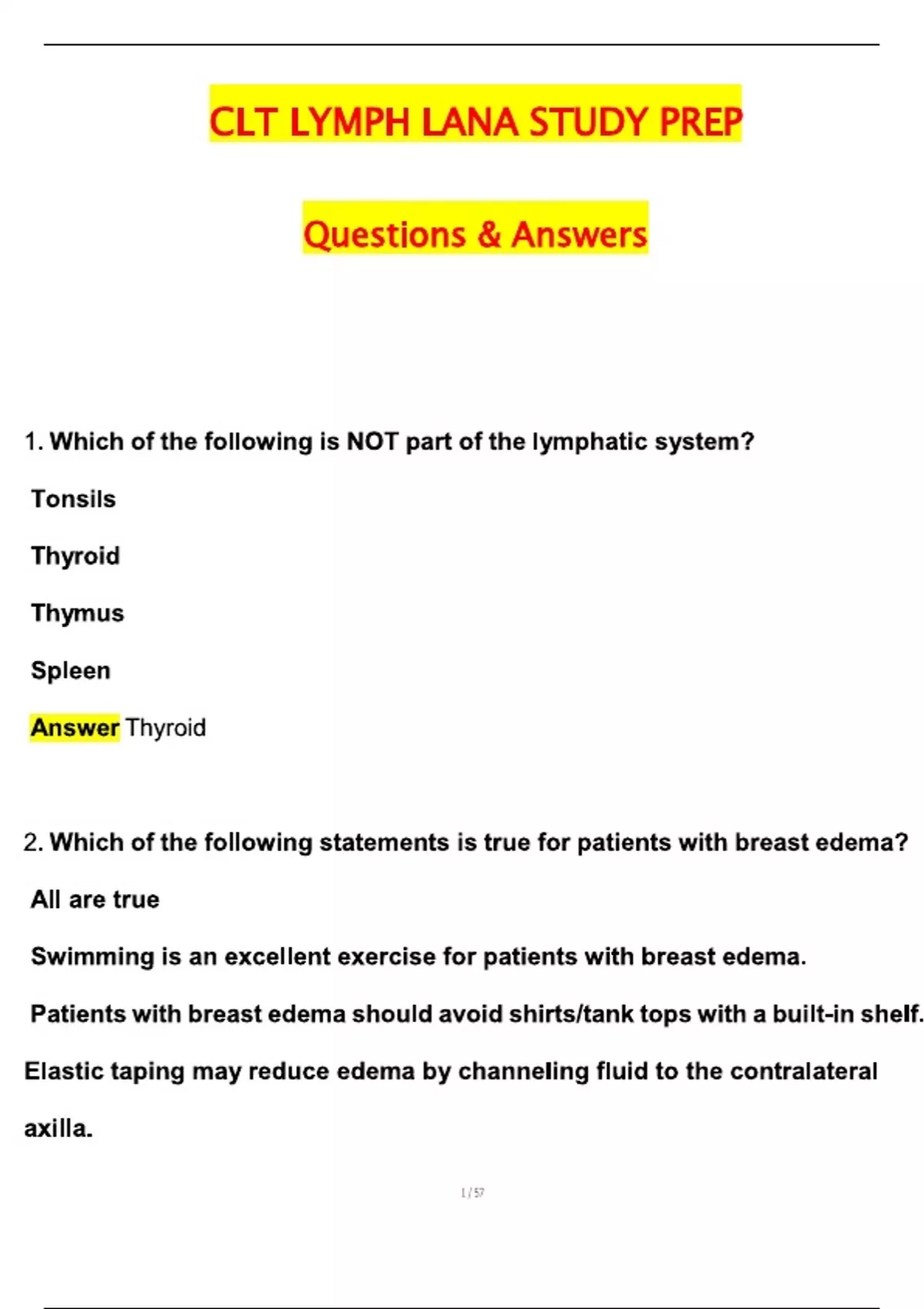 CLT LYMPH LANA STUDY PREP

Questions & Answers

1. Which of the following is NOT part of the lymphatic system?

Tonsils

Thyroid

Thymus

Spleen

Answer Thyroid

2. Which of the following statements is true for patients with breast edema?

All are true

Swimming is an excellent exercise for patients with breast edema.

Patients with breast edema should avoid shirts/tank tops with a built-in shelf.

Elastic taping may reduce edema by channeling fluid to the contralateral axilla.

1 / 57